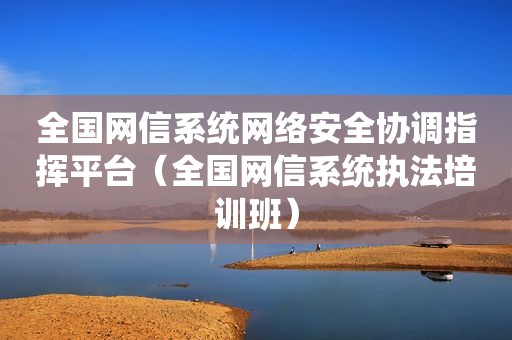 全国网信系统网络安全协调指挥平台（全国网信系统执法培训班）